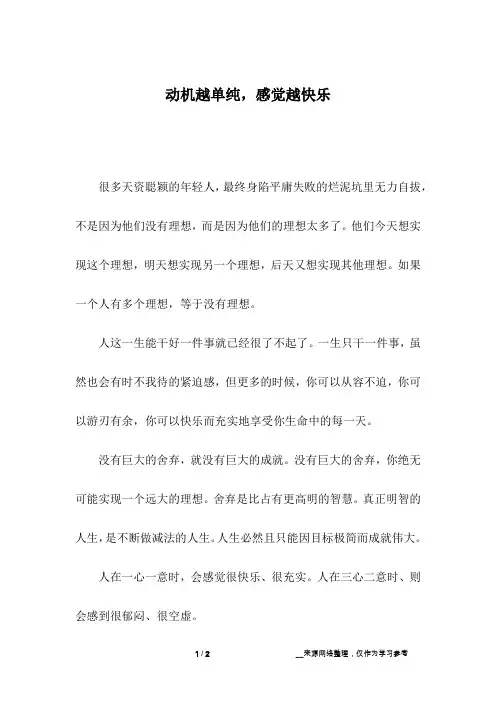 动机越单纯，感觉越快乐

很多天资聪颖的年轻人，最终身陷平庸失败的烂泥坑里无力自拔，不是因为他们没有理想，而是因为他们的理想太多了。他们今天想实现这个理想，明天想实现另一个理想，后天又想实现其他理想。如果一个人有多个理想，等于没有理想。

人这一生能干好一件事就已经很了不起了。一生只干一件事，虽然也会有时不我待的紧迫感，但更多的时候，你可以从容不迫，你可以游刃有余，你可以快乐而充实地享受你生命中的每一天。

没有巨大的舍弃，就没有巨大的成就。没有巨大的舍弃，你绝无可能实现一个远大的理想。舍弃是比占有更高明的智慧。真正明智的人生，是不断做减法的人生。人生必然且只能因目标极简而成就伟大。

人在一心一意时，会感觉很快乐、很充实。人在三心二意时、则会感到很郁闷、很空虚。

1 / 2

__来源网络整理，仅作为学习参考